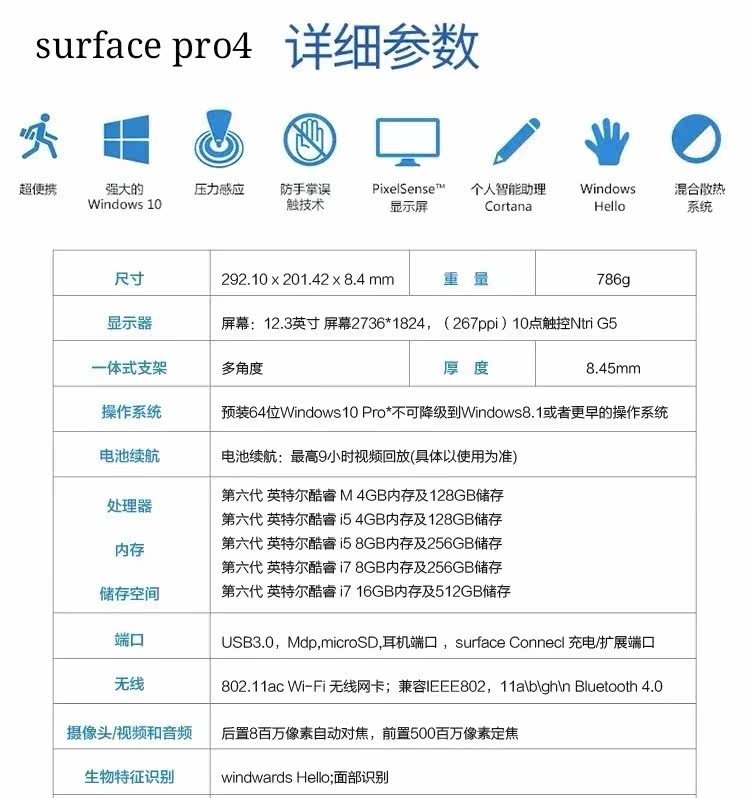 surface pro4 详细参数

超便携

强大的 Windows 10

压力感应

防手掌误触技术

PixelSense™ 显示屏

个人智能助理 Cortana

Windows Hello

混合散热系统

| 尺寸 | 292.10 x 201.42 x 8.4 mm | 重 量 | 786g |
|---|---|---|---|
| 显示器 | 屏幕：12.3英寸 屏幕2736*1824，（267ppi）10点触控Ntri G5 | | |
| 一体式支架 | 多角度 | 厚 度 | 8.45mm |
| 操作系统 | 预装64位Windows10 Pro*不可降级到Windows8.1或者更早的操作系统 | | |
| 电池续航 | 电池续航：最高9小时视频回放(具体以使用为准) | | |
| 处理器 内存 储存空间 | 第六代 英特尔酷睿 M 4GB内存及128GB储存 第六代 英特尔酷睿 i5 4GB内存及128GB储存 第六代 英特尔酷睿 i5 8GB内存及256GB储存 第六代 英特尔酷睿 i7 8GB内存及256GB储存 第六代 英特尔酷睿 i7 16GB内存及512GB储存 | | |
| 端口 | USB3.0，Mdp,microSD,耳机端口，surface Connecl 充电/扩展端口 | | |
| 无线 | 802.11ac Wi-Fi 无线网卡；兼容IEEE802，11a\b\gh\n Bluetooth 4.0 | | |
| 摄像头/视频和音频 | 后置8百万像素自动对焦，前置500百万像素定焦 | | |
| 生物特征识别 | windwards Hello;面部识别 | | |